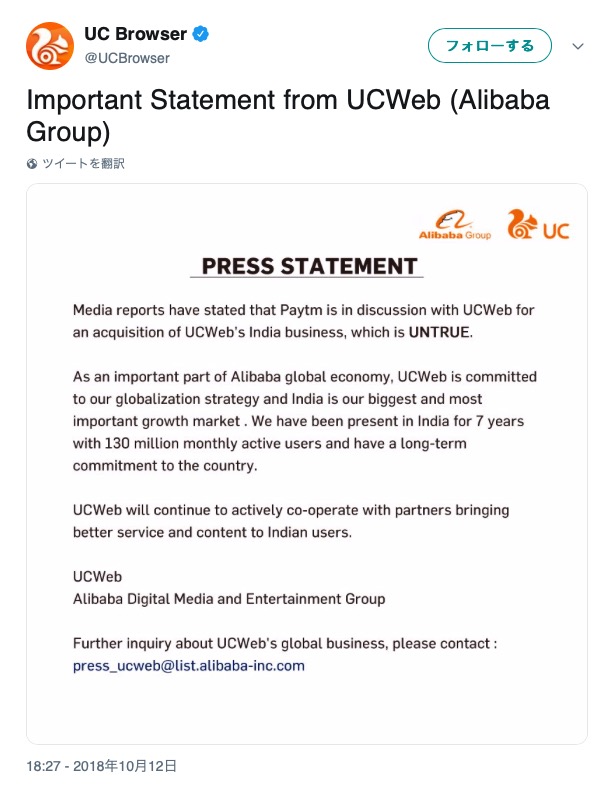 UC Browser
@UCBrowser

フォローする

Important Statement from UCWeb (Alibaba Group)

ツイートを翻訳

Alibaba Group

UC

PRESS STATEMENT

Media reports have stated that Paytm is in discussion with UCWeb for an acquisition of UCWeb's India business, which is UNTRUE.

As an important part of Alibaba global economy, UCWeb is committed to our globalization strategy and India is our biggest and most important growth market . We have been present in India for 7 years with 130 million monthly active users and have a long-term commitment to the country.

UCWeb will continue to actively co-operate with partners bringing better service and content to Indian users.

UCWeb
Alibaba Digital Media and Entertainment Group

Further inquiry about UCWeb's global business, please contact :
press_ucweb@list.alibaba-inc.com

18:27 - 2018年10月12日